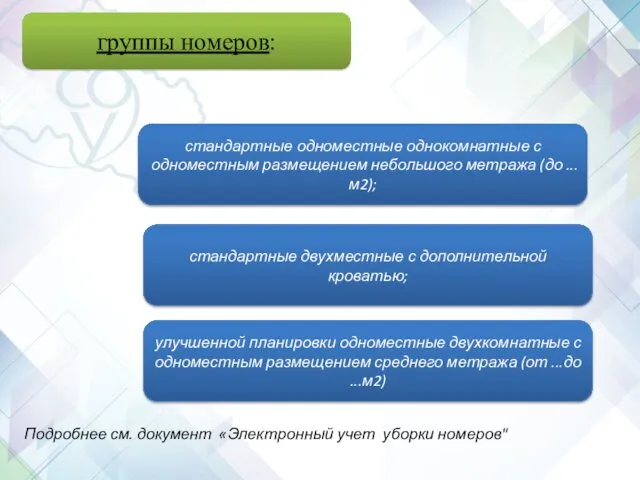 группы номеров:

стандартные одноместные однокомнатные с одноместным размещением небольшого метража (до … м2);

стандартные двухместные с дополнительной кроватью;

улучшенной планировки одноместные двухкомнатные с одноместным размещением среднего метража (от …до …м2)

Подробнее см. документ «Электронный учет уборки номеров"